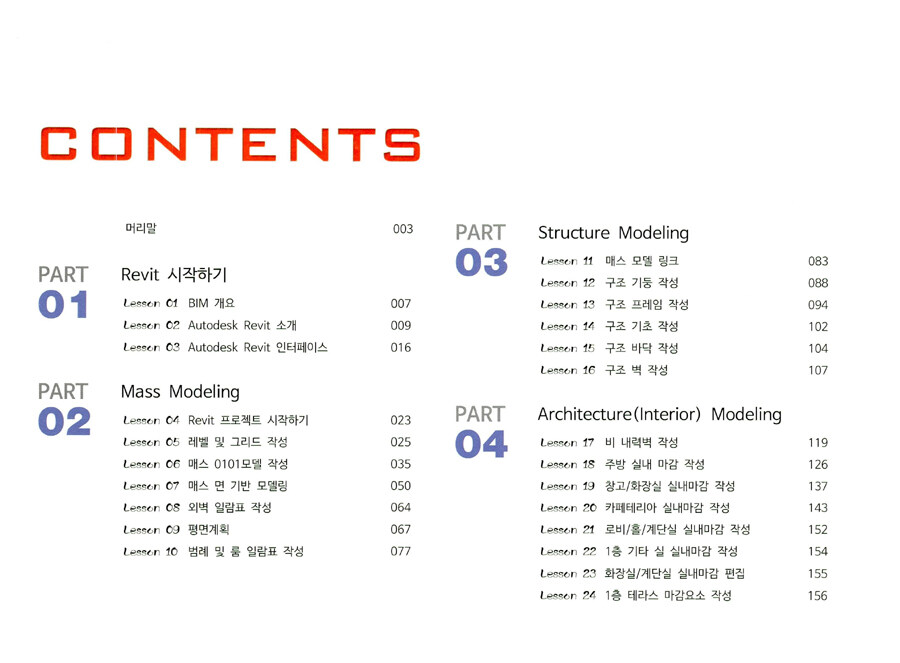 CONTENTS

머리말 003

PART 01
Revit 시작하기
Lesson 01 BIM 개요 007
Lesson 02 Autodesk Revit 소개 009
Lesson 03 Autodesk Revit 인터페이스 016

PART 02
Mass Modeling
Lesson 04 Revit 프로젝트 시작하기 023
Lesson 05 레벨 및 그리드 작성 025
Lesson 06 매스 0101모델 작성 035
Lesson 07 매스 면 기반 모델링 050
Lesson 08 외벽 일람표 작성 064
Lesson 09 평면계획 067
Lesson 10 범례 및 룸 일람표 작성 077

PART 03
Structure Modeling
Lesson 11 매스 모델 링크 083
Lesson 12 구조 기둥 작성 088
Lesson 13 구조 프레임 작성 094
Lesson 14 구조 기초 작성 102
Lesson 15 구조 바닥 작성 104
Lesson 16 구조 벽 작성 107

PART 04
Architecture(Interior) Modeling
Lesson 17 비 내력벽 작성 119
Lesson 18 주방 실내 마감 작성 126
Lesson 19 창고/화장실 실내마감 작성 137
Lesson 20 카페테리아 실내마감 작성 143
Lesson 21 로비/홀/계단실 실내마감 작성 152
Lesson 22 1층 기타 실 실내마감 작성 154
Lesson 23 화장실/계단실 실내마감 편집 155
Lesson 24 1층 테라스 마감요소 작성 156